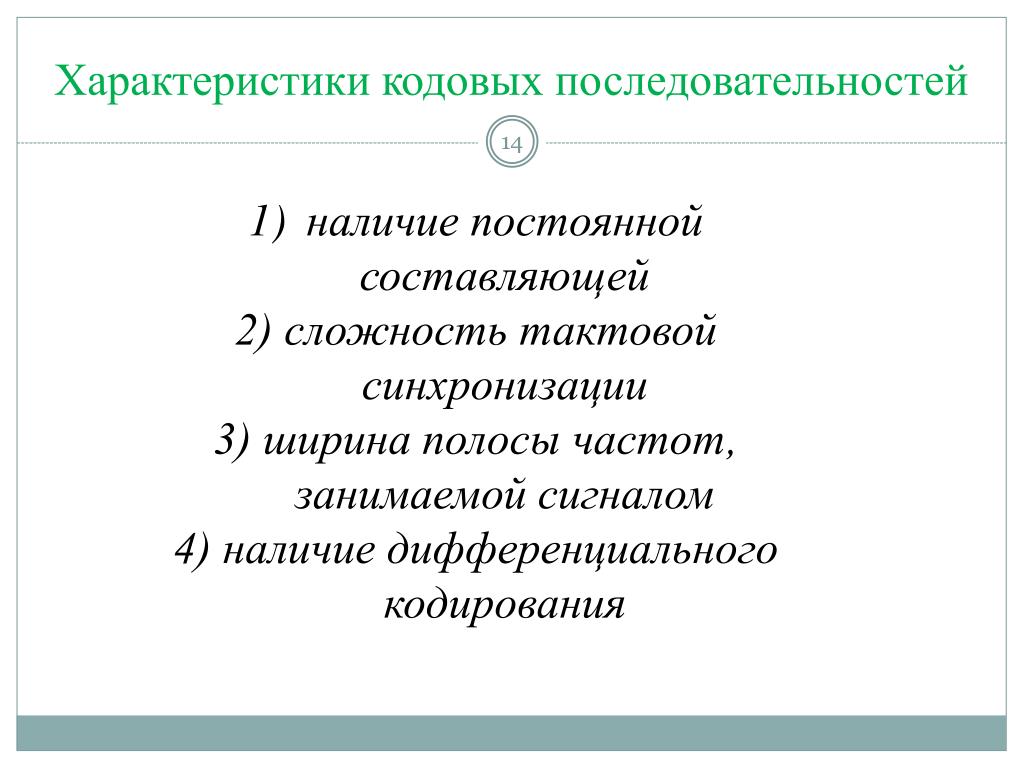 Характеристики кодовых последовательностей

14

1) наличие постоянной составляющей
2) сложность тактовой синхронизации
3) ширина полосы частот, занимаемой сигналом
4) наличие дифференциального кодирования